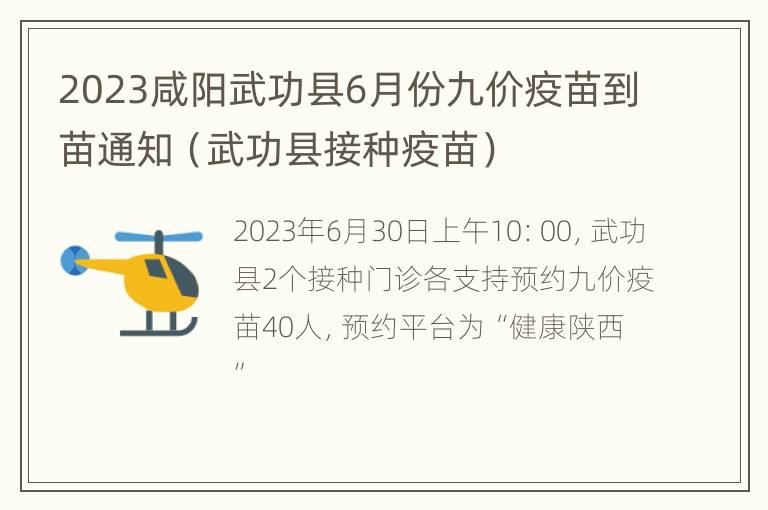 2023咸阳武功县6月份九价疫苗到苗通知（武功县接种疫苗）

2023年6月30日上午10: 00, 武功县2个接种门诊各支持预约九价疫苗40人, 预约平台为“健康陕西”